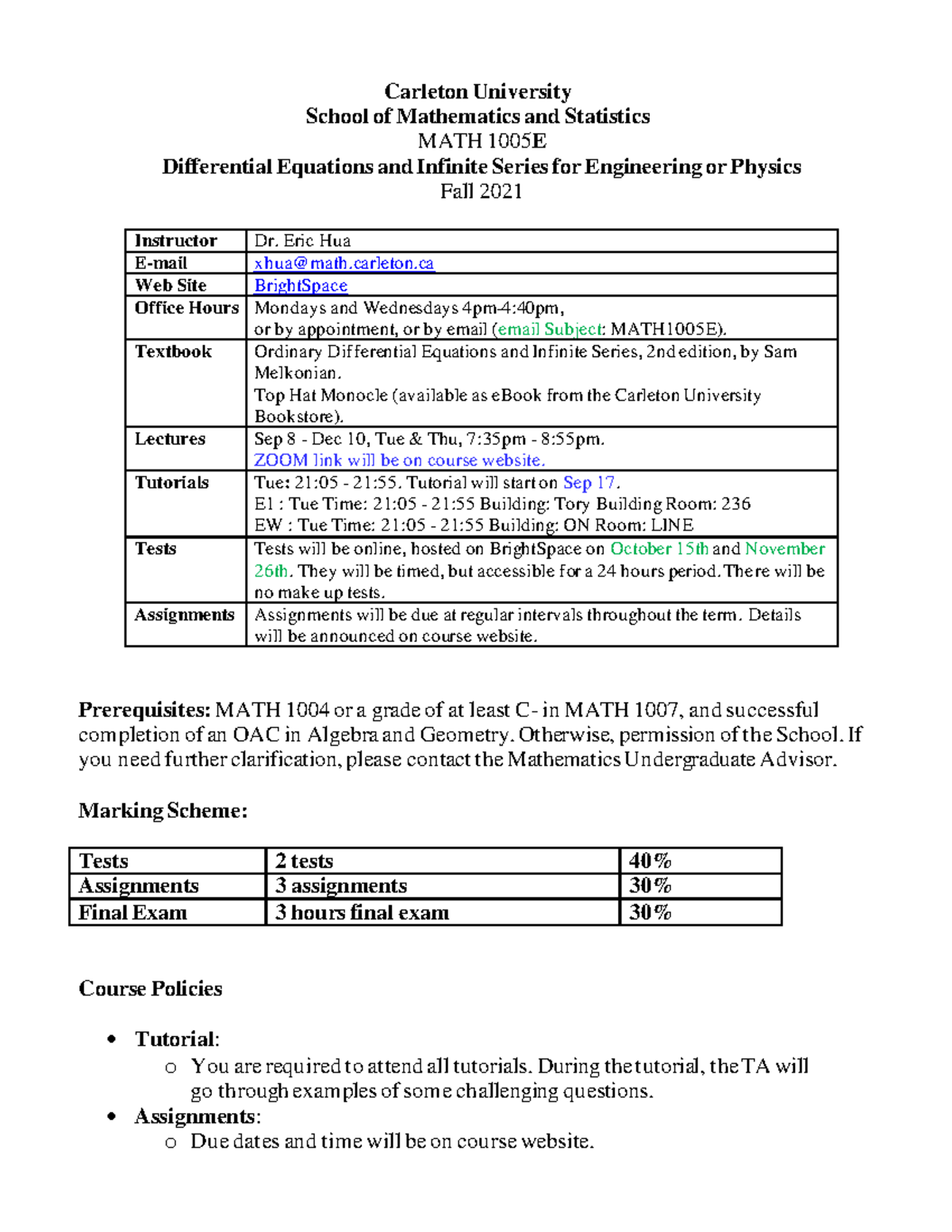 Carleton University
School of Mathematics and Statistics
MATH 1005E
Differential Equations and Infinite Series for Engineering or Physics
Fall 2021

| Instructor | Dr. Eric Hua |
|---|---|
| E-mail | xhua@math.carleton.ca |
| Web Site | BrightSpace |
| Office Hours | Mondays and Wednesdays 4pm-4:40pm, or by appointment, or by email (email Subject: MATH1005E). |
| Textbook | Ordinary Differential Equations and Infinite Series, 2nd edition, by Sam Melkonian. Top Hat Monocle (available as eBook from the Carleton University Bookstore). |
| Lectures | Sep 8 - Dec 10, Tue & Thu, 7:35pm - 8:55pm. ZOOM link will be on course website. |
| Tutorials | Tue: 21:05 - 21:55. Tutorial will start on Sep 17. E1 : Tue Time: 21:05 - 21:55 Building: Tory Building Room: 236 EW : Tue Time: 21:05 - 21:55 Building: ON Room: LINE |
| Tests | Tests will be online, hosted on BrightSpace on October 15th and November 26th. They will be timed, but accessible for a 24 hours period. There will be no make up tests. |
| Assignments | Assignments will be due at regular intervals throughout the term. Details will be announced on course website. |

Prerequisites: MATH 1004 or a grade of at least C- in MATH 1007, and successful completion of an OAC in Algebra and Geometry. Otherwise, permission of the School. If you need further clarification, please contact the Mathematics Undergraduate Advisor.

Marking Scheme:

| Tests | 2 tests | 40% |
|---|---|---|
| Assignments | 3 assignments | 30% |
| Final Exam | 3 hours final exam | 30% |

Course Policies

• Tutorial:
o You are required to attend all tutorials. During the tutorial, the TA will go through examples of some challenging questions.
• Assignments:
o Due dates and time will be on course website.